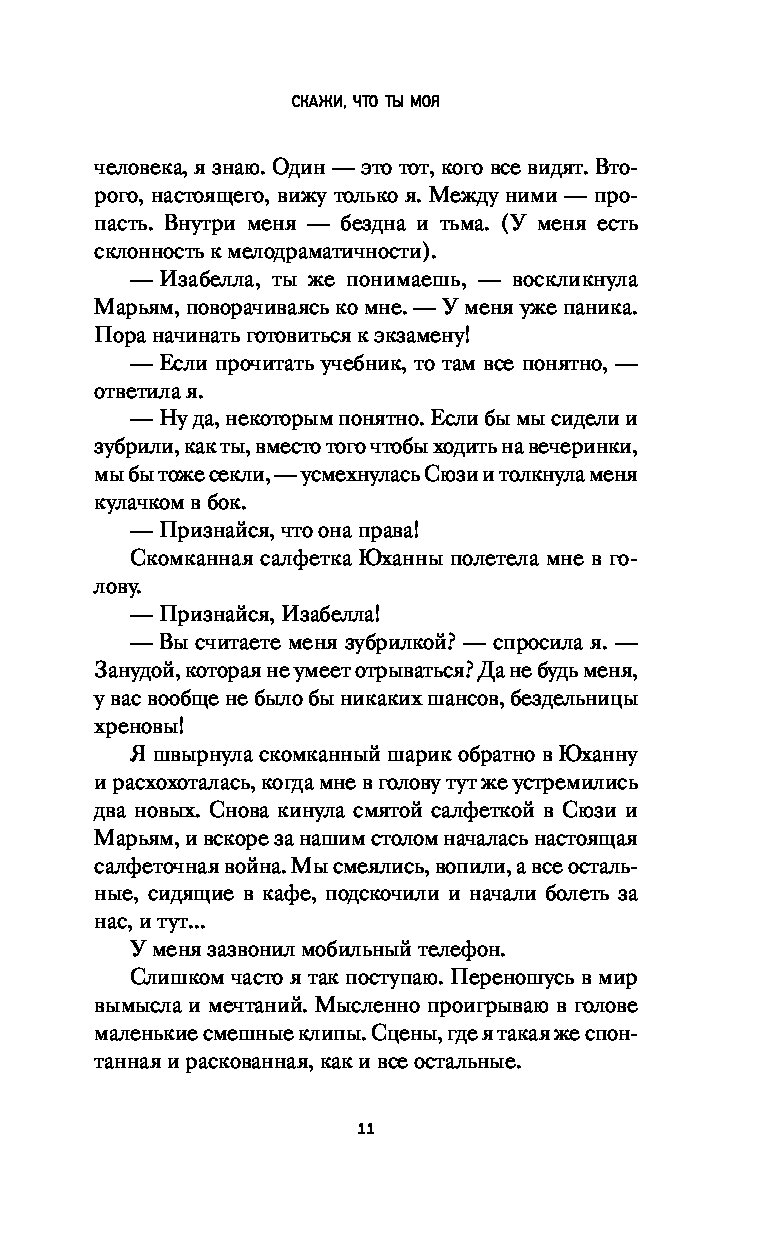 СКАЖИ, ЧТО ТЫ МОЯ

человека, я знаю. Один — это тот, кого все видят. Второго, настоящего, вижу только я. Между ними — пропасть. Внутри меня — бездна и тьма. (У меня есть склонность к мелодраматичности).

— Изабелла, ты же понимаешь, — воскликнула Марьям, поворачиваясь ко мне. — У меня уже паника. Пора начинать готовиться к экзамену!

— Если прочитать учебник, то там все понятно, — ответила я.

— Ну да, некоторым понятно. Если бы мы сидели и зубрили, как ты, вместо того чтобы ходить на вечеринки, мы бы тоже секли, — усмехнулась Сюзи и толкнула меня кулачком в бок.

— Признайся, что она права!

Скомканная салфетка Юханны полетела мне в голову.

— Признайся, Изабелла!

— Вы считаете меня зубрилкой? — спросила я. — Занудой, которая не умеет отрываться? Да не будь меня, у вас вообще не было бы никаких шансов, бездельницы хреновы!

Я швырнула скомканный шарик обратно в Юханну и расхохоталась, когда мне в голову тут же устремились два новых. Снова кинула смятой салфеткой в Сюзи и Марьям, и вскоре за нашим столом началась настоящая салфеточная война. Мы смеялись, вопили, а все остальные, сидящие в кафе, подскочили и начали болеть за нас, и тут...

У меня зазвонил мобильный телефон.

Слишком часто я так поступаю. Переношусь в мир вымысла и мечтаний. Мысленно проигрываю в голове маленькие смешные клипы. Сцены, где я такая же спонтанная и раскованная, как и все остальные.

11